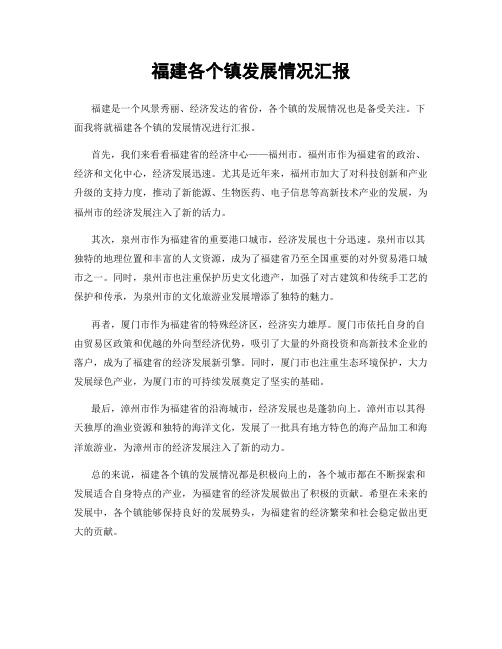 福建各个镇发展情况汇报

福建是一个风景秀丽、经济发达的省份，各个镇的发展情况也是备受关注。下面我将就福建各个镇的发展情况进行汇报。

首先，我们来看看福建省的经济中心——福州市。福州市作为福建省的政治、经济和文化中心，经济发展迅速。尤其是近年来，福州市加大了对科技创新和产业升级的支持力度，推动了新能源、生物医药、电子信息等高新技术产业的发展，为福州市的经济发展注入了新的活力。

其次，泉州市作为福建省的重要港口城市，经济发展也十分迅速。泉州市以其独特的地理位置和丰富的人文资源，成为了福建省乃至全国重要的对外贸易港口城市之一。同时，泉州市也注重保护历史文化遗产，加强了对古建筑和传统手工艺的保护和传承，为泉州市的文化旅游业发展增添了独特的魅力。

再者，厦门市作为福建省的特殊经济区，经济实力雄厚。厦门市依托自身的自由贸易区政策和优越的外向型经济优势，吸引了大量的外商投资和高新技术企业的落户，成为了福建省的经济发展新引擎。同时，厦门市也注重生态环境保护，大力发展绿色产业，为厦门市的可持续发展奠定了坚实的基础。

最后，漳州市作为福建省的沿海城市，经济发展也是蓬勃向上。漳州市以其得天独厚的渔业资源和独特的海洋文化，发展了一批具有地方特色的海产品加工和海洋旅游业，为漳州市的经济发展注入了新的动力。

总的来说，福建各个镇的发展情况都是积极向上的，各个城市都在不断探索和发展适合自身特点的产业，为福建省的经济发展做出了积极的贡献。希望在未来的发展中，各个镇能够保持良好的发展势头，为福建省的经济繁荣和社会稳定做出更大的贡献。